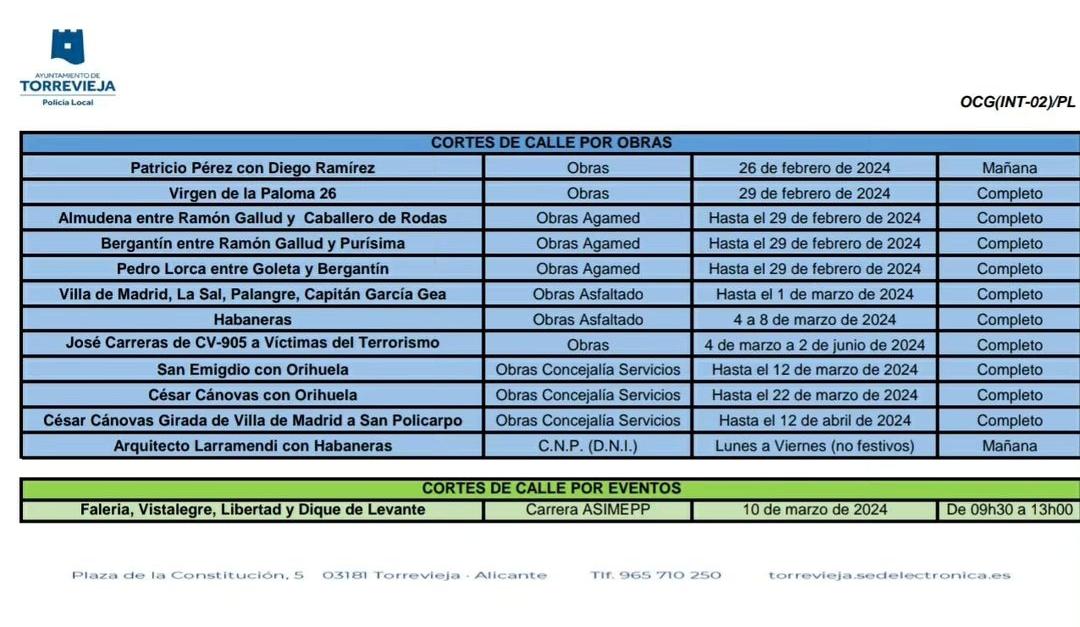 AYUNTAMIENTO DE
TORREVIEJA
Policía Local

OCG(INT-02)/PL

| CORTES DE CALLE POR OBRAS | | | |
|---|---|---|---|
| Patricio Pérez con Diego Ramírez | Obras | 26 de febrero de 2024 | Mañana |
| Virgen de la Paloma 26 | Obras | 29 de febrero de 2024 | Completo |
| Almudena entre Ramón Gallud y Caballero de Rodas | Obras Agamed | Hasta el 29 de febrero de 2024 | Completo |
| Bergantín entre Ramón Gallud y Purísima | Obras Agamed | Hasta el 29 de febrero de 2024 | Completo |
| Pedro Lorca entre Goleta y Bergantín | Obras Agamed | Hasta el 29 de febrero de 2024 | Completo |
| Villa de Madrid, La Sal, Palangre, Capitán García Gea | Obras Asfaltado | Hasta el 1 de marzo de 2024 | Completo |
| Habaneras | Obras Asfaltado | 4 a 8 de marzo de 2024 | Completo |
| José Carreras de CV-905 a Víctimas del Terrorismo | Obras | 4 de marzo a 2 de junio de 2024 | Completo |
| San Emigdio con Orihuela | Obras Concejalía Servicios | Hasta el 12 de marzo de 2024 | Completo |
| César Cánovas con Orihuela | Obras Concejalía Servicios | Hasta el 22 de marzo de 2024 | Completo |
| César Cánovas Girada de Villa de Madrid a San Policarpo | Obras Concejalía Servicios | Hasta el 12 de abril de 2024 | Completo |
| Arquitecto Larramendi con Habaneras | C.N.P. (D.N.I.) | Lunes a Viernes (no festivos) | Mañana |

| CORTES DE CALLE POR EVENTOS | | | |
|---|---|---|---|
| Faleria, Vistalegre, Libertad y Dique de Levante | Carrera ASIMEPP | 10 de marzo de 2024 | De 09h30 a 13h00 |

Plaza de la Constitución, 5 03181 Torrevieja · Alicante Tlf. 965 710 250 torrevieja.sedelectronica.es